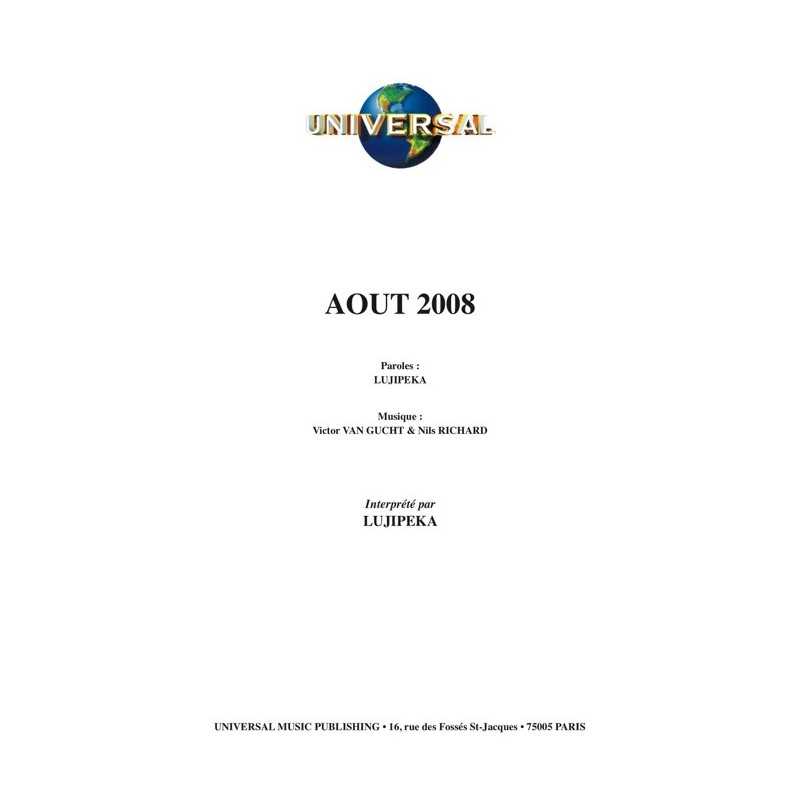 UNIVERSAL

AOUT 2008

Paroles :
LUJIPEKA

Musique :
Victor VAN GUCHT & Nils RICHARD

Interprété par
LUJIPEKA

UNIVERSAL MUSIC PUBLISHING • 16, rue des Fossés St-Jacques • 75005 PARIS